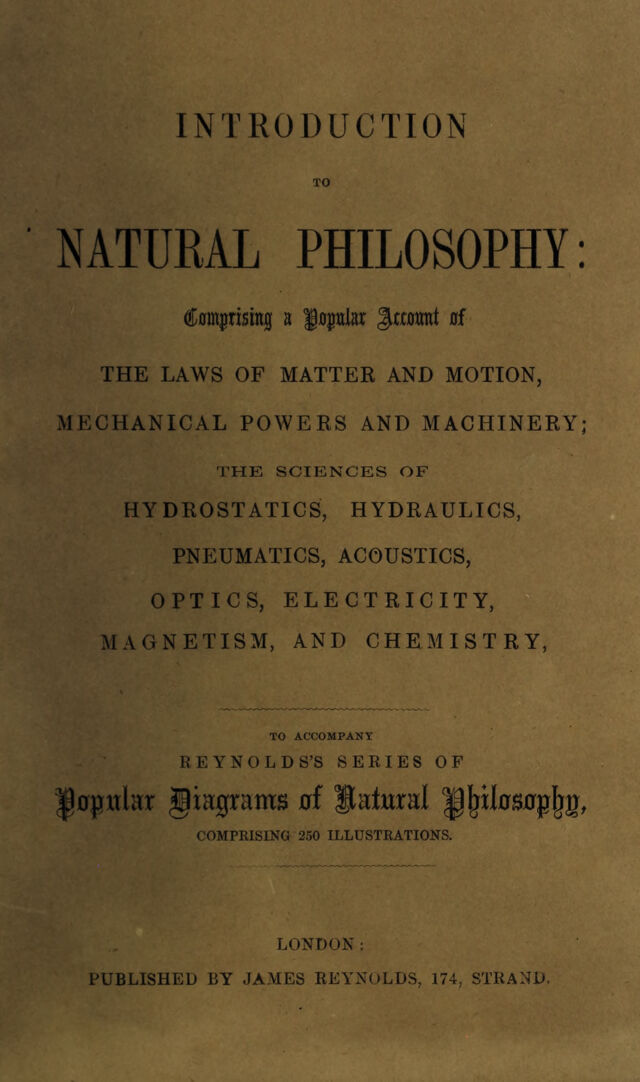 INTRODUCTION

TO

NATURAL PHILOSOPHY:

Comprising a Popular Account of

THE LAWS OF MATTER AND MOTION,

MECHANICAL POWERS AND MACHINERY;

THE SCIENCES OF

HYDROSTATICS, HYDRAULICS,

PNEUMATICS, ACOUSTICS,

OPTICS, ELECTRICITY,

MAGNETISM, AND CHEMISTRY,

TO ACCOMPANY

REYNOLDS'S SERIES OF

Popular Diagrams of Natural Philosophy,

COMPRISING 250 ILLUSTRATIONS.

LONDON:

PUBLISHED BY JAMES REYNOLDS, 174, STRAND.